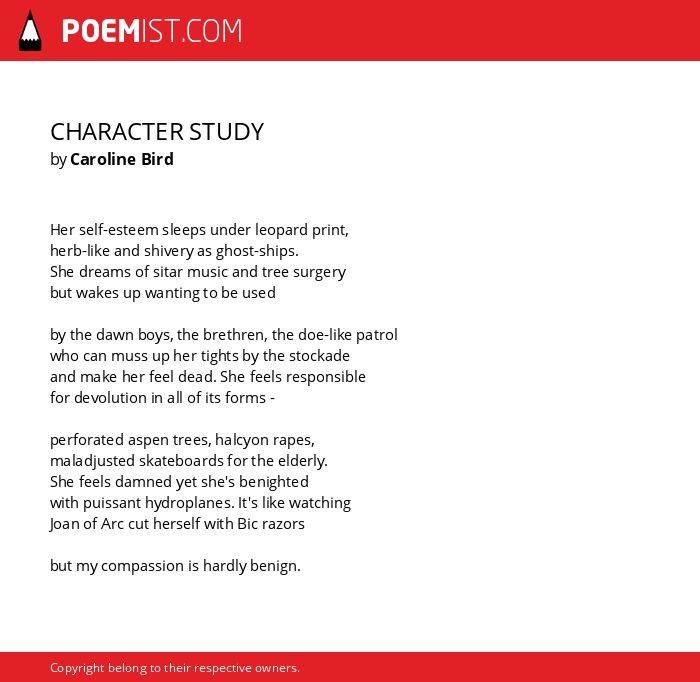 POEMIST.COM

CHARACTER STUDY
by Caroline Bird

Her self-esteem sleeps under leopard print,
herb-like and shivery as ghost-ships.
She dreams of sitar music and tree surgery
but wakes up wanting to be used

by the dawn boys, the brethren, the doe-like patrol
who can muss up her tights by the stockade
and make her feel dead. She feels responsible
for devolution in all of its forms -

perforated aspen trees, halcyon rapes,
maladjusted skateboards for the elderly.
She feels damned yet she's benighted
with puissant hydroplanes. It's like watching
Joan of Arc cut herself with Bic razors

but my compassion is hardly benign.

Copyright belong to their respective owners.